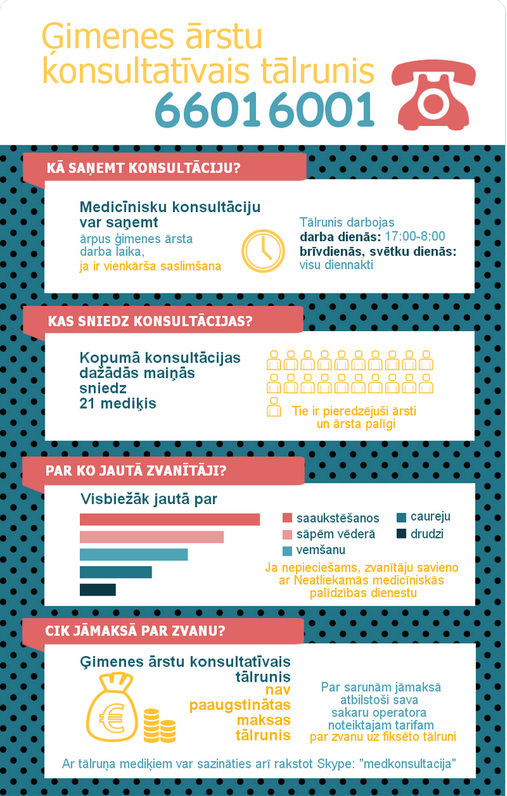 Ģimenes ārstu konsultatīvais tālrunis
66016001

KĀ SAŅEMT KONSULTĀCIJU?

Medicīnisku konsultāciju var saņemt
ārpus ģimenes ārsta darba laika,
ja ir vienkārša saslimšana

Tālrunis darbojas
darba dienās: 17:00-8:00
brīvdienās, svētku dienās: visu diennakti

KAS SNIEDZ KONSULTĀCIJAS?

Kopumā konsultācijas dažādās maiņās sniedz 21 mediķis

Tie ir pieredzējuši ārsti un ārsta palīgi

PAR KO JAUTĀ ZVANĪTĀJI?

Visbiežāk jautā par

saaukstēšanos
sāpēm vēderā
vemšanu
caureju
drudzi

Ja nepieciešams, zvanītāju savieno ar Neatliekamās medicīniskās palīdzības dienestu

CIK JĀMAKSĀ PAR ZVANU?

Ģimenes ārstu konsultatīvais tālrunis
nav paaugstinātas maksas tālrunis

€

Par sarunām jāmaksā atbilstoši sava sakaru operatora noteiktajam tarifam par zvanu uz fiksēto tālruni

Ar tālruņa mediķiem var sazināties arī rakstot Skype: "medkonsultacija"